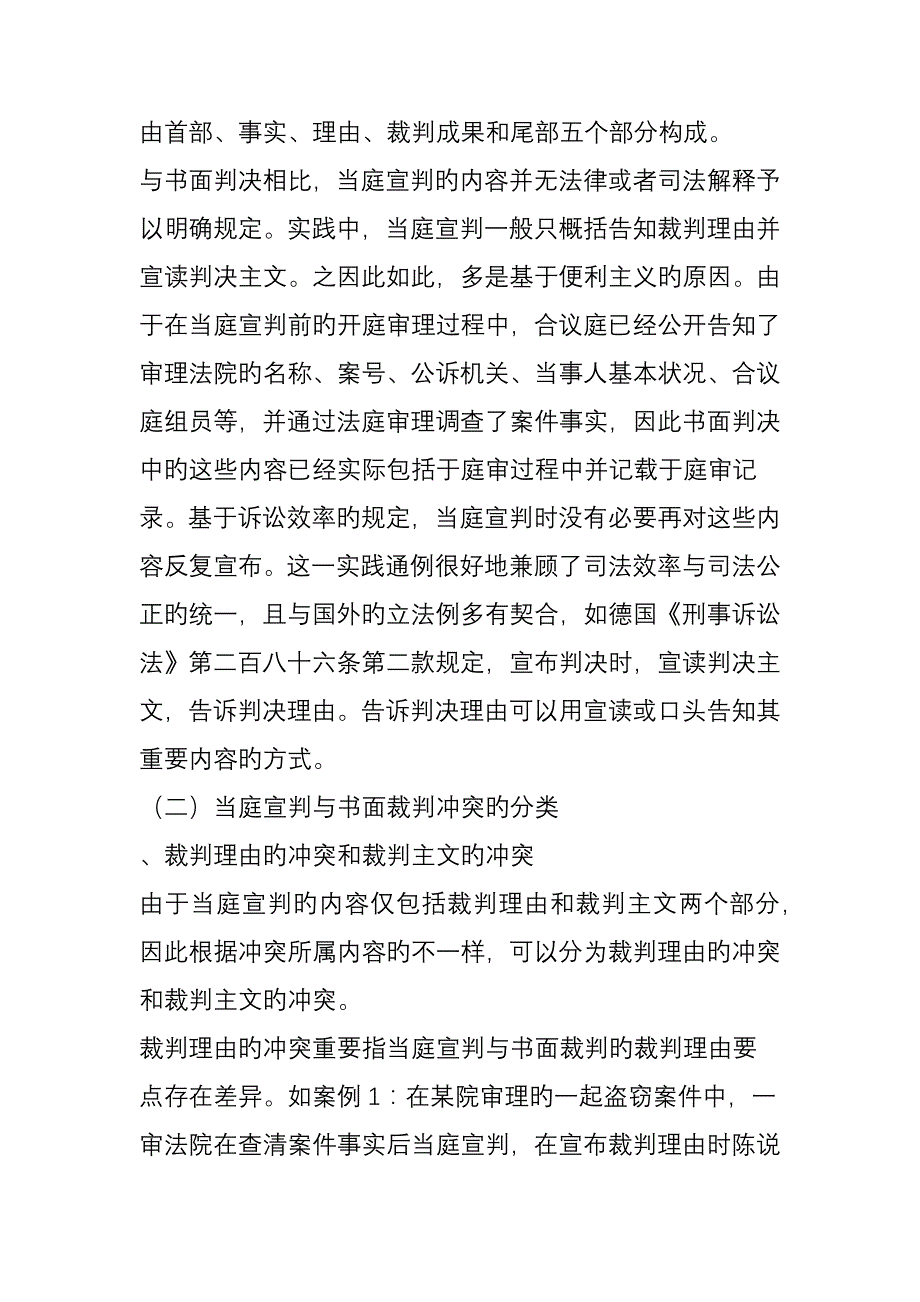 由首部、事实、理由、裁判成果和尾部五个部分构成。

与书面判决相比，当庭宣判的内容并无法律或者司法解释予以明确规定。实践中，当庭宣判一般只概括告知裁判理由并宣读判决主文。之因此如此，多是基于便利主义的原因。由于在当庭宣判前的开庭审理过程中，合议庭已经公开告知了审理法院的名称、案号、公诉机关、当事人基本状况、合议庭组员等，并通过法庭审理调查了案件事实，因此书面判决中的这些内容已经实际包括于庭审过程中并记载于庭审记录。基于诉讼效率的规定，当庭宣判时没有必要再对这些内容反复宣布。这一实践通例很好地兼顾了司法效率与司法公正的统一，且与国外的立法例多有契合，如德国《刑事诉讼法》第二百八十六条第二款规定，宣布判决时，宣读判决主文，告诉判决理由。告诉判决理由可以用宣读或口头告知其重要内容的方式。

（二）当庭宣判与书面裁判冲突的分类

、裁判理由的冲突和裁判主文的冲突

由于当庭宣判的内容仅包括裁判理由和裁判主文两个部分，因此根据冲突所属内容的不一样，可以分为裁判理由的冲突和裁判主文的冲突。

裁判理由的冲突重要指当庭宣判与书面裁判的裁判理由要点存在差异。如案例 1：在某院审理的一起盗窃案件中，一审法院在查清案件事实后当庭宣判，在宣布裁判理由时陈说